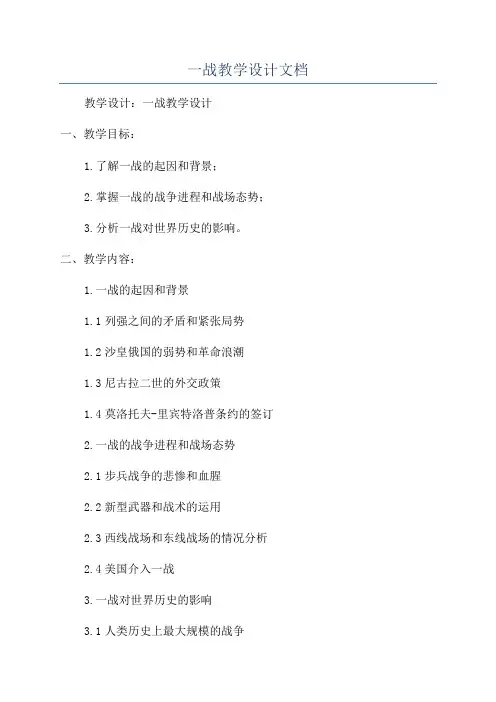 一战教学设计文档

教学设计：一战教学设计

一、教学目标：

1.了解一战的起因和背景；

2.掌握一战的战争进程和战场态势；

3.分析一战对世界历史的影响。

二、教学内容：

1.一战的起因和背景

1.1 列强之间的矛盾和紧张局势

1.2 沙皇俄国的弱势和革命浪潮

1.3 尼古拉二世的外交政策

1.4 莫洛托夫-里宾特洛普条约的签订

2.一战的战争进程和战场态势

2.1 步兵战争的悲惨和血腥

2.2 新型武器和战术的运用

2.3 西线战场和东线战场的情况分析

2.4 美国介入一战

3.一战对世界历史的影响

3.1 人类历史上最大规模的战争